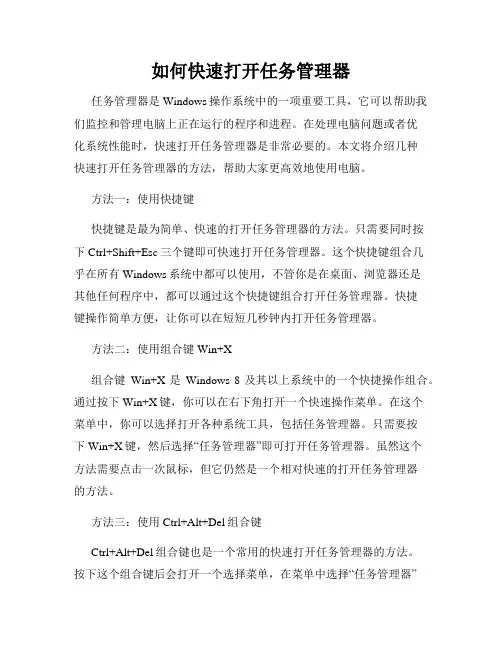 如何快速打开任务管理器

任务管理器是 Windows 操作系统中的一项重要工具，它可以帮助我们监控和管理电脑上正在运行的程序和进程。在处理电脑问题或者优化系统性能时，快速打开任务管理器是非常必要的。本文将介绍几种快速打开任务管理器的方法，帮助大家更高效地使用电脑。

方法一：使用快捷键

快捷键是最为简单、快速的打开任务管理器的方法。只需要同时按下 Ctrl+Shift+Esc 三个键即可快速打开任务管理器。这个快捷键组合几乎在所有 Windows 系统中都可以使用，不管你是在桌面、浏览器还是其他任何程序中，都可以通过这个快捷键组合打开任务管理器。快捷键操作简单方便，让你可以在短短几秒钟内打开任务管理器。

方法二：使用组合键 Win+X

组合键 Win+X 是 Windows 8 及其以上系统中的一个快捷操作组合。通过按下 Win+X 键，你可以在右下角打开一个快速操作菜单。在这个菜单中，你可以选择打开各种系统工具，包括任务管理器。只需要按下 Win+X 键，然后选择“任务管理器”即可打开任务管理器。虽然这个方法需要点击一次鼠标，但它仍然是一个相对快速的打开任务管理器的方法。

方法三：使用 Ctrl+Alt+Del 组合键

Ctrl+Alt+Del 组合键也是一个常用的快速打开任务管理器的方法。按下这个组合键后会打开一个选择菜单，在菜单中选择“任务管理器”